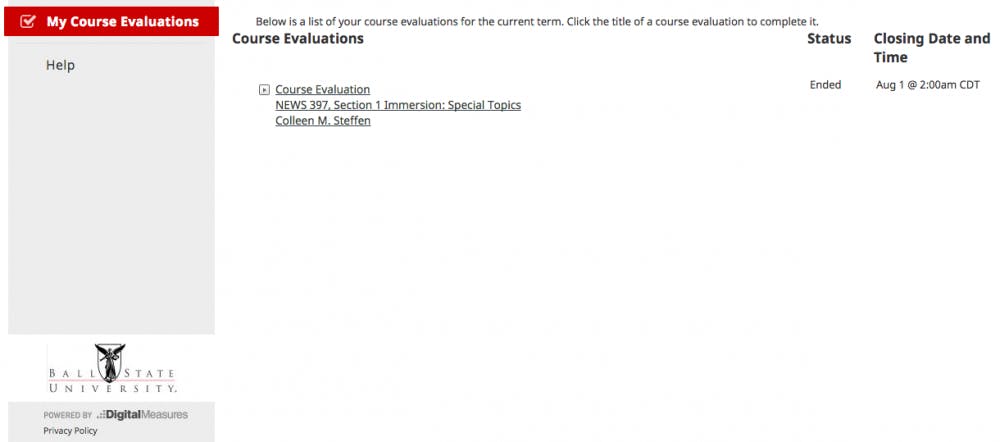 My Course Evaluations

Help

BALL STATE UNIVERSITY.

POWERED BY DigitalMeasures

Privacy Policy

Below is a list of your course evaluations for the current term. Click the title of a course evaluation to complete it.

| Course Evaluations | Status | Closing Date and Time |
|---|---|---|
| Course Evaluation NEWS 397, Section 1 Immersion: Special Topics Colleen M. Steffen | Ended | Aug 1 @ 2:00am CDT |